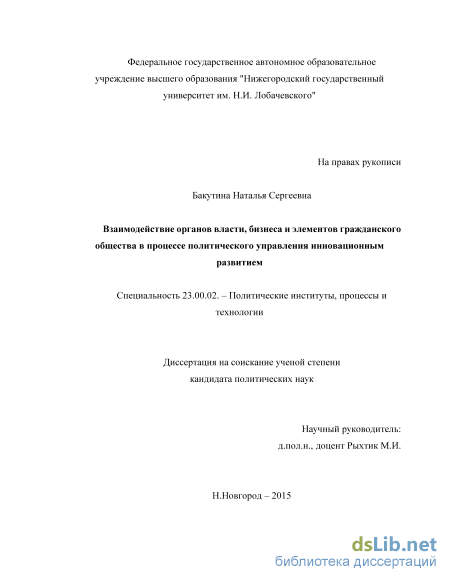 Федеральное государственное автономное образовательное учреждение высшего образования "Нижегородский государственный университет им. Н.И. Лобачевского"

На правах рукописи

Бакутина Наталья Сергеевна

Взаимодействие органов власти, бизнеса и элементов гражданского общества в процессе политического управления инновационным развитием

Специальность 23.00.02. – Политические институты, процессы и технологии

Диссертация на соискание ученой степени кандидата политических наук

Научный руководитель:
д.пол.н., доцент Рыхтик М.И.

Н.Новгород – 2015

dsLib.net
библиотека диссертаций